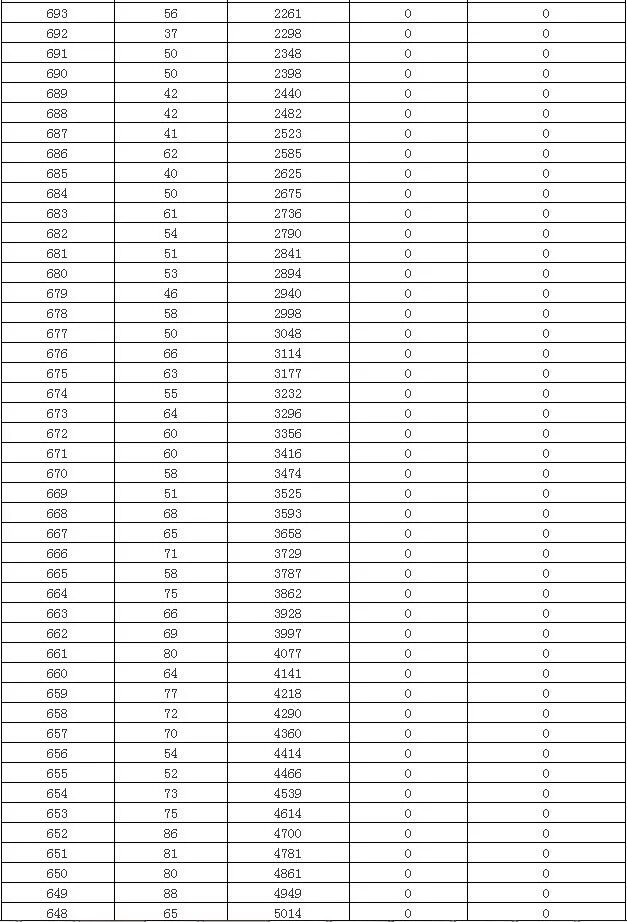 | 693 | 56 | 2261 | 0 | 0 |
|---|---|---|---|---|
| 692 | 37 | 2298 | 0 | 0 |
| 691 | 50 | 2348 | 0 | 0 |
| 690 | 50 | 2398 | 0 | 0 |
| 689 | 42 | 2440 | 0 | 0 |
| 688 | 42 | 2482 | 0 | 0 |
| 687 | 41 | 2523 | 0 | 0 |
| 686 | 62 | 2585 | 0 | 0 |
| 685 | 40 | 2625 | 0 | 0 |
| 684 | 50 | 2675 | 0 | 0 |
| 683 | 61 | 2736 | 0 | 0 |
| 682 | 54 | 2790 | 0 | 0 |
| 681 | 51 | 2841 | 0 | 0 |
| 680 | 53 | 2894 | 0 | 0 |
| 679 | 46 | 2940 | 0 | 0 |
| 678 | 58 | 2998 | 0 | 0 |
| 677 | 50 | 3048 | 0 | 0 |
| 676 | 66 | 3114 | 0 | 0 |
| 675 | 63 | 3177 | 0 | 0 |
| 674 | 55 | 3232 | 0 | 0 |
| 673 | 64 | 3296 | 0 | 0 |
| 672 | 60 | 3356 | 0 | 0 |
| 671 | 60 | 3416 | 0 | 0 |
| 670 | 58 | 3474 | 0 | 0 |
| 669 | 51 | 3525 | 0 | 0 |
| 668 | 68 | 3593 | 0 | 0 |
| 667 | 65 | 3658 | 0 | 0 |
| 666 | 71 | 3729 | 0 | 0 |
| 665 | 58 | 3787 | 0 | 0 |
| 664 | 75 | 3862 | 0 | 0 |
| 663 | 66 | 3928 | 0 | 0 |
| 662 | 69 | 3997 | 0 | 0 |
| 661 | 80 | 4077 | 0 | 0 |
| 660 | 64 | 4141 | 0 | 0 |
| 659 | 77 | 4218 | 0 | 0 |
| 658 | 72 | 4290 | 0 | 0 |
| 657 | 70 | 4360 | 0 | 0 |
| 656 | 54 | 4414 | 0 | 0 |
| 655 | 52 | 4466 | 0 | 0 |
| 654 | 73 | 4539 | 0 | 0 |
| 653 | 75 | 4614 | 0 | 0 |
| 652 | 86 | 4700 | 0 | 0 |
| 651 | 81 | 4781 | 0 | 0 |
| 650 | 80 | 4861 | 0 | 0 |
| 649 | 88 | 4949 | 0 | 0 |
| 648 | 65 | 5014 | 0 | 0 |